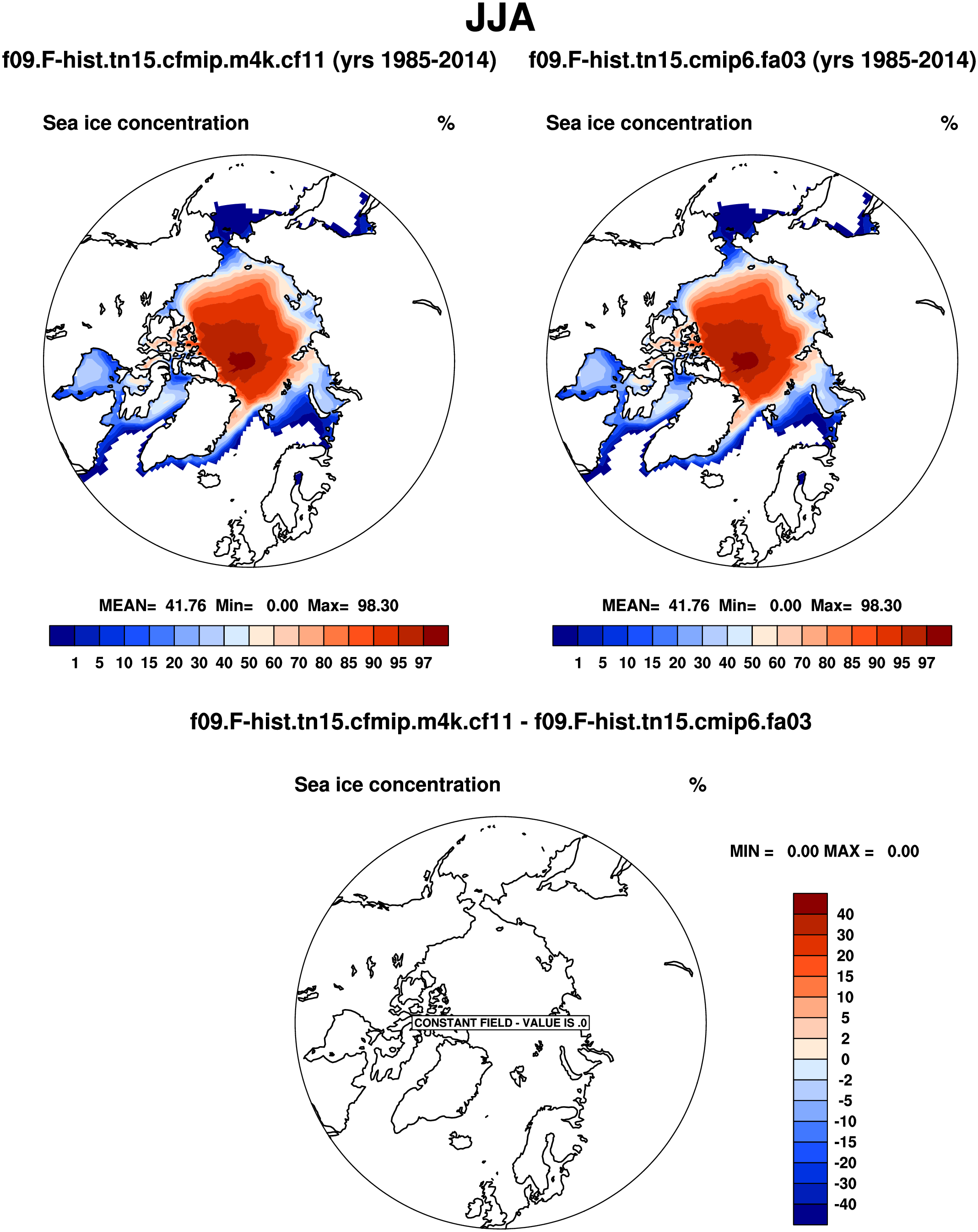 JJA

f09.F-hist.tn15.cfmip.m4k.cf11 (yrs 1985-2014)

Sea ice concentration %

MEAN= 41.76 Min= 0.00 Max= 98.30

1 5 10 15 20 30 40 50 60 70 80 85 90 95 97

f09.F-hist.tn15.cmip6.fa03 (yrs 1985-2014)

Sea ice concentration %

MEAN= 41.76 Min= 0.00 Max= 98.30

1 5 10 15 20 30 40 50 60 70 80 85 90 95 97

f09.F-hist.tn15.cfmip.m4k.cf11 - f09.F-hist.tn15.cmip6.fa03

Sea ice concentration %

CONSTANT FIELD - VALUE IS .0

MIN = 0.00 MAX = 0.00

40
30
20
15
10
5
2
0
-2
-5
-10
-15
-20
-30
-40